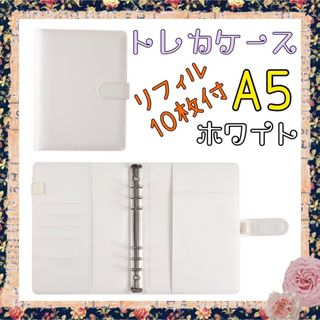 トレカケース

リフィル
10枚付

A5

ホワイト